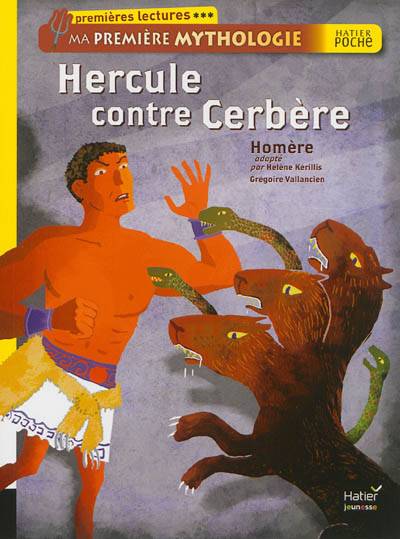 premières lectures ***
MA PREMIÈRE MYTHOLOGIE
HATIER POCHE

Hercule contre Cerbère

Homère
adapté par Hélène Kérillis
Grégoire Vallancien

Hatier jeunesse